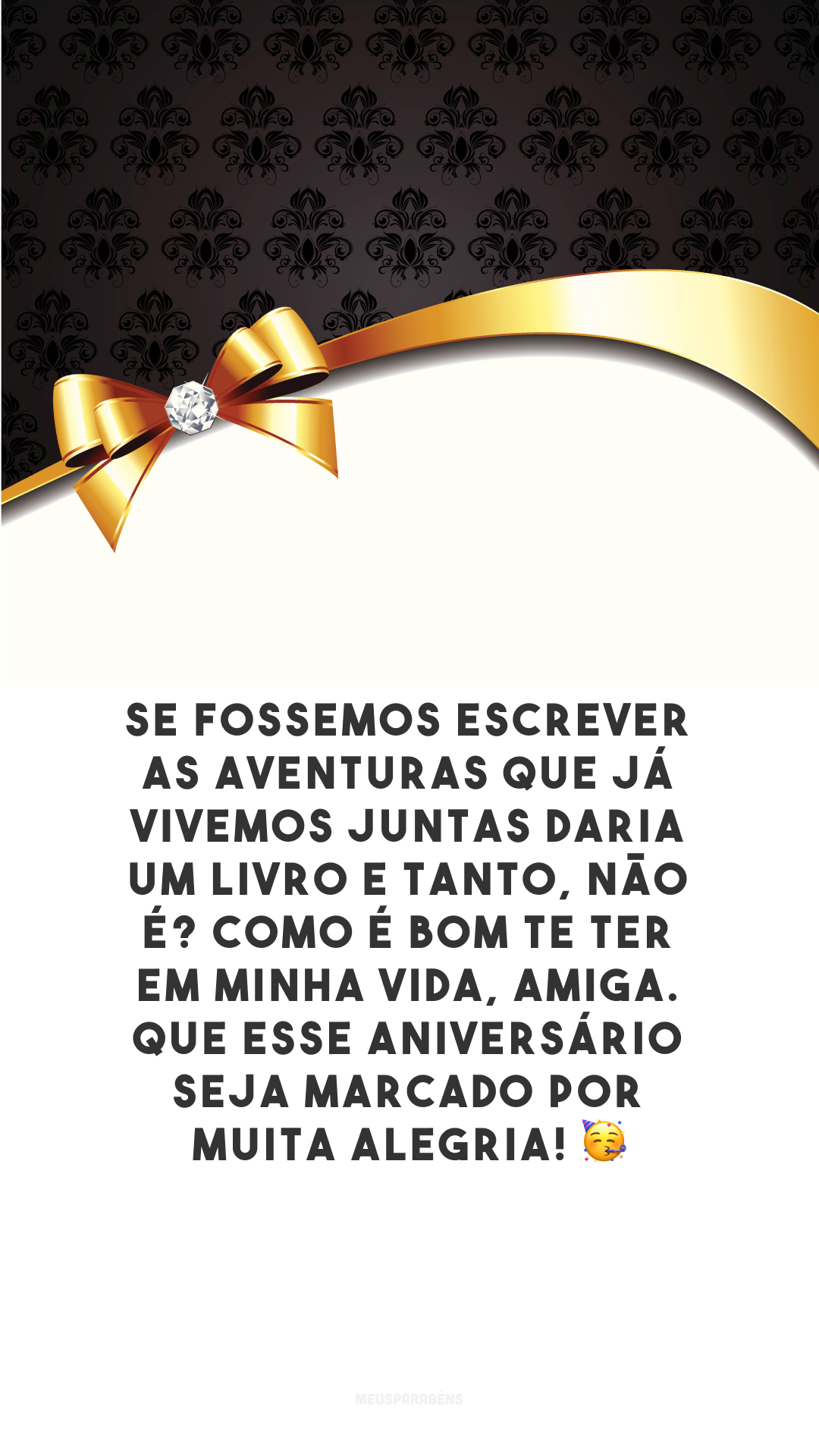 SE FOSSEMOS ESCREVER AS AVENTURAS QUE JÁ VIVEMOS JUNTAS DARIA UM LIVRO E TANTO, NÃO É? COMO É BOM TE TER EM MINHA VIDA, AMIGA. QUE ESSE ANIVERSÁRIO SEJA MARCADO POR MUITA ALEGRIA! 🥳

MEUSPARABÉNS